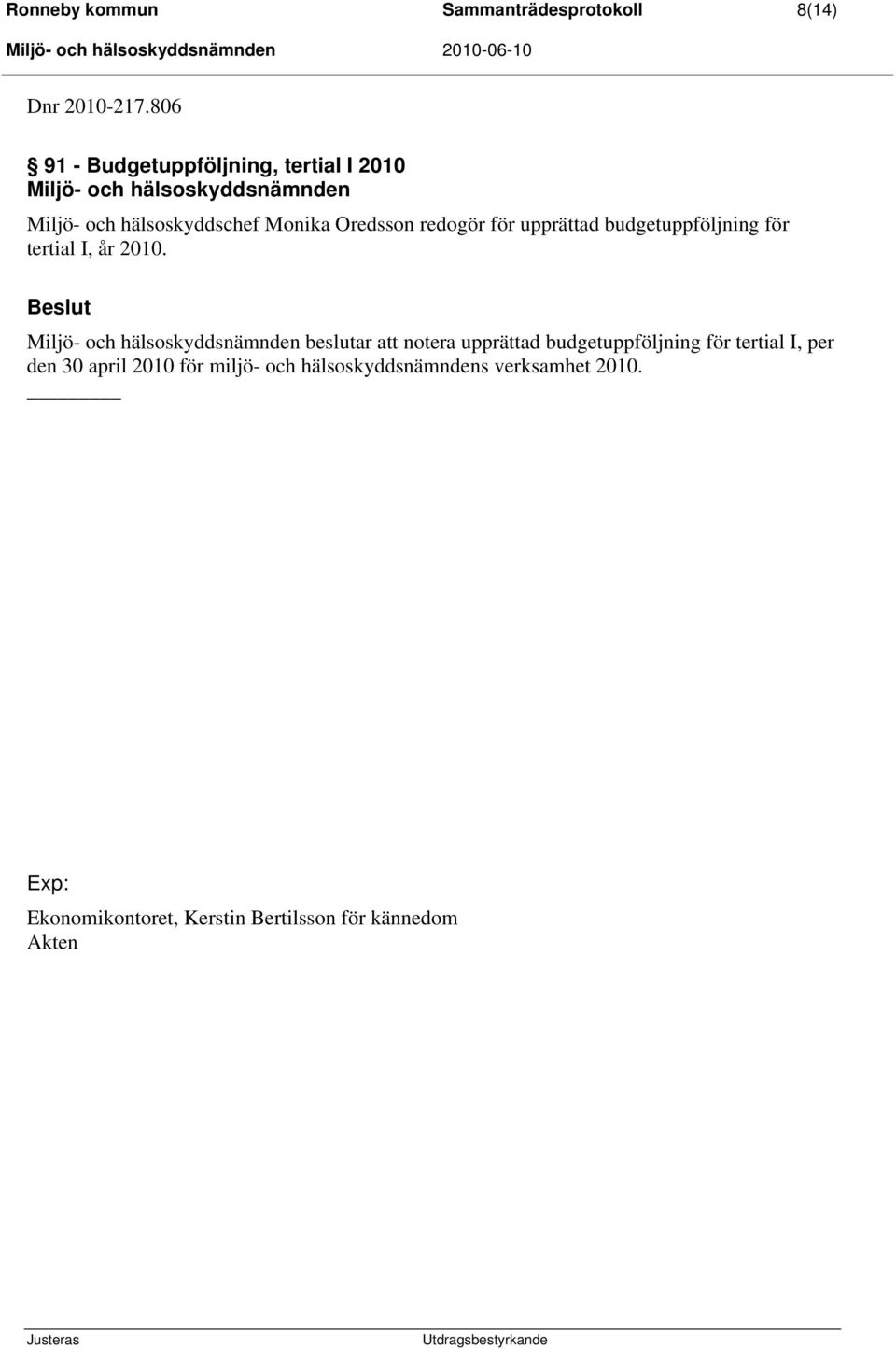 Ronneby kommun Sammanträdesprotokoll 8(14)
Miljö- och hälsoskyddsnämnden 2010-06-10

Dnr 2010-217.806

§ 91 - Budgetuppföljning, tertial I 2010
Miljö- och hälsoskyddsnämnden

Miljö- och hälsoskyddschef Monika Oredsson redogör för upprättad budgetuppföljning för tertial I, år 2010.

Beslut

Miljö- och hälsoskyddsnämnden beslutar att notera upprättad budgetuppföljning för tertial I, per den 30 april 2010 för miljö- och hälsoskyddsnämndens verksamhet 2010.

Exp:

Ekonomikontoret, Kerstin Bertilsson för kännedom
Akten

Justeras Utdragsbestyrkande